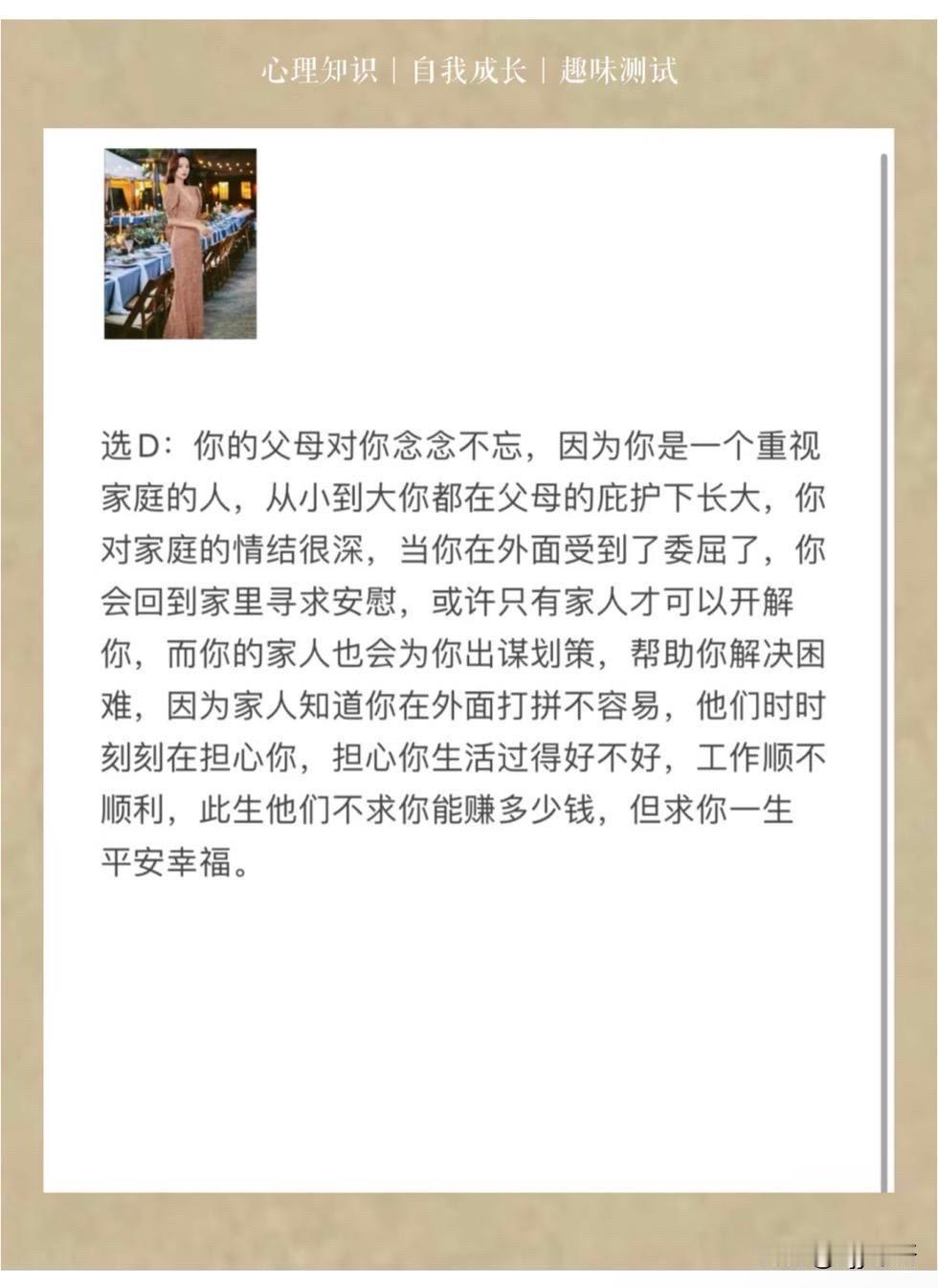 心理知识 | 自我成长 | 趣味测试

选D：你的父母对你念念不忘，因为你是一个重视家庭的人，从小到大你都在父母的庇护下长大，你对家庭的情结很深，当你在外面受到了委屈了，你会回到家里寻求安慰，或许只有家人才可以开解你，而你的家人也会为你出谋划策，帮助你解决困难，因为家人知道你在外面打拼不容易，他们时时刻刻在担心你，担心你生活过得好不好，工作顺不顺利，此生他们不求你能赚多少钱，但求你一生平安幸福。